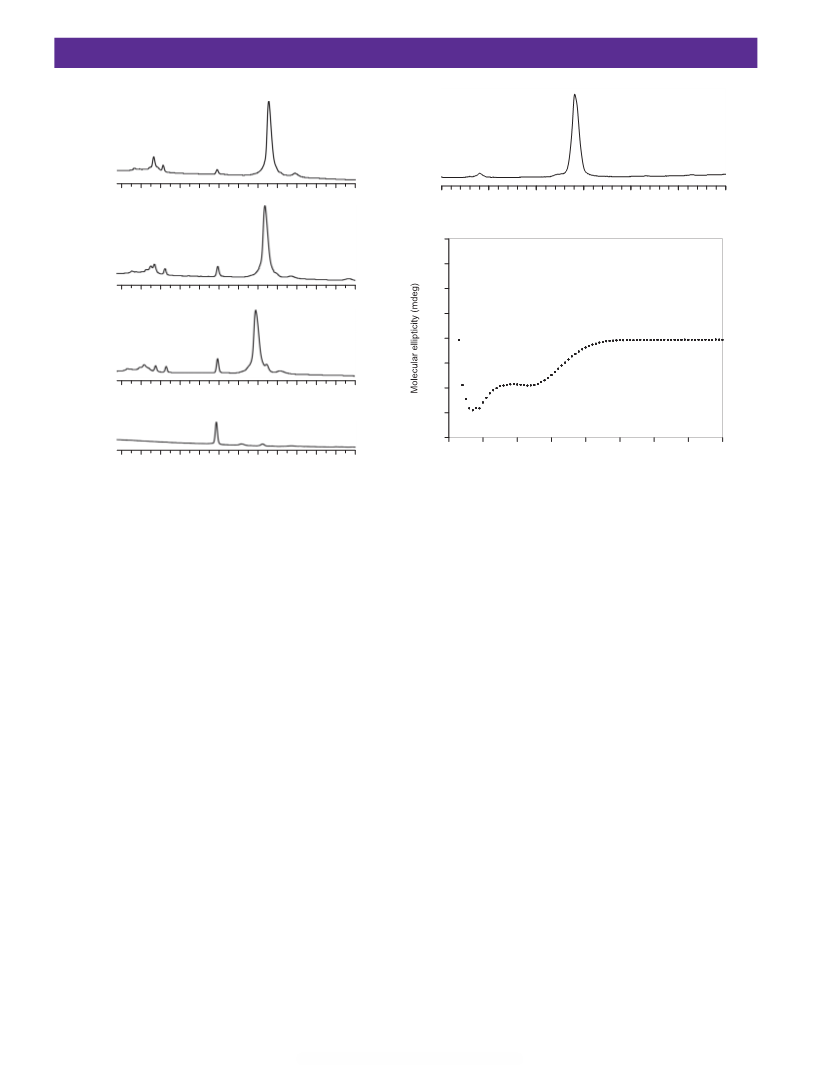 Molecular ellipticity (mdeg)